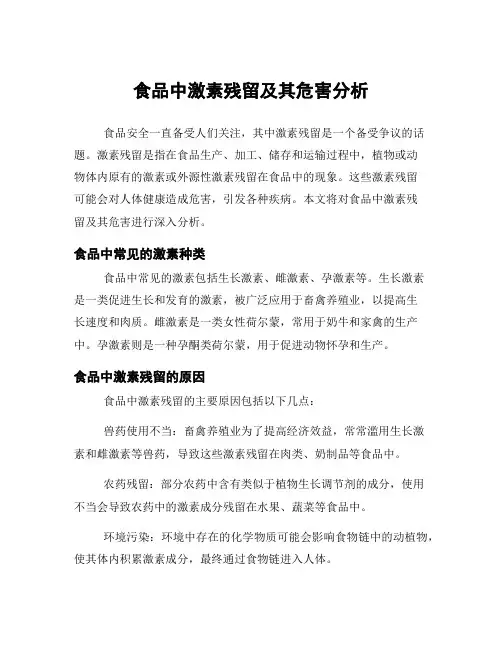 食品中激素残留及其危害分析

食品安全一直备受人们关注，其中激素残留是一个备受争议的话题。激素残留是指在食品生产、加工、储存和运输过程中，植物或动物体内原有的激素或外源性激素残留在食品中的现象。这些激素残留可能会对人体健康造成危害，引发各种疾病。本文将对食品中激素残留及其危害进行深入分析。

食品中常见的激素种类

食品中常见的激素包括生长激素、雌激素、孕激素等。生长激素是一类促进生长和发育的激素，被广泛应用于畜禽养殖业，以提高生长速度和肉质。雌激素是一类女性荷尔蒙，常用于奶牛和家禽的生产中。孕激素则是一种孕酮类荷尔蒙，用于促进动物怀孕和生产。

食品中激素残留的原因

食品中激素残留的主要原因包括以下几点：

兽药使用不当：畜禽养殖业为了提高经济效益，常常滥用生长激素和雌激素等兽药，导致这些激素残留在肉类、奶制品等食品中。

农药残留：部分农药中含有类似于植物生长调节剂的成分，使用不当会导致农药中的激素成分残留在水果、蔬菜等食品中。

环境污染：环境中存在的化学物质可能会影响食物链中的动植物，使其体内积累激素成分，最终通过食物链进入人体。